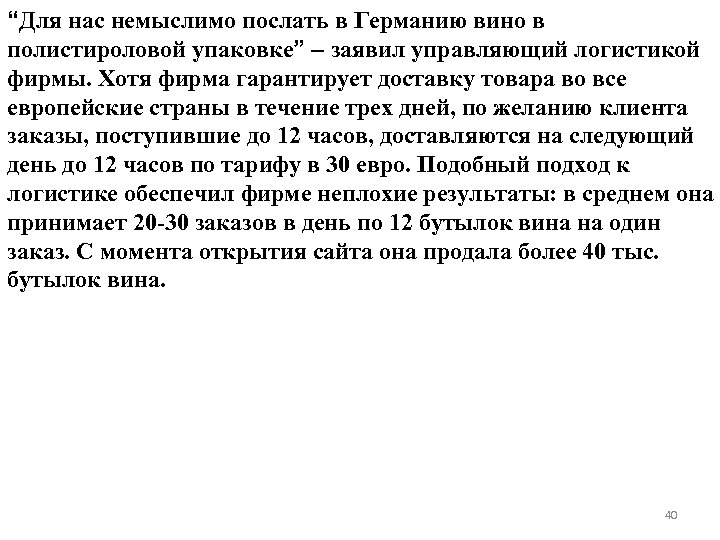 “Для нас немыслимо послать в Германию вино в полистироловой упаковке” – заявил управляющий логистикой фирмы. Хотя фирма гарантирует доставку товара во все европейские страны в течение трех дней, по желанию клиента заказы, поступившие до 12 часов, доставляются на следующий день до 12 часов по тарифу в 30 евро. Подобный подход к логистике обеспечил фирме неплохие результаты: в среднем она принимает 20-30 заказов в день по 12 бутылок вина на один заказ. С момента открытия сайта она продала более 40 тыс. бутылок вина.

40